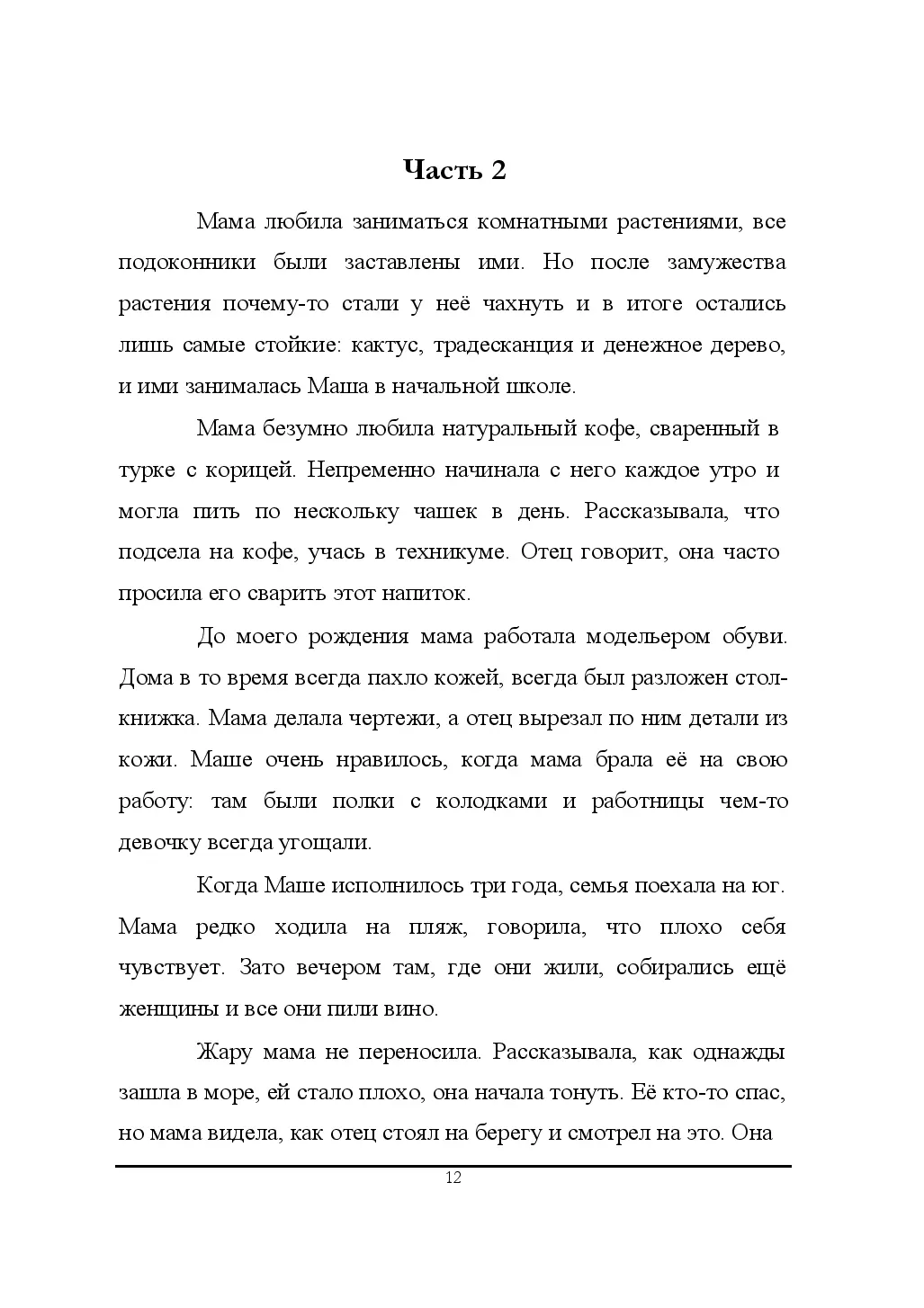 Часть 2

Мама любила заниматься комнатными растениями, все подоконники были заставлены ими. Но после замужества растения почему-то стали у неё чахнуть и в итоге остались лишь самые стойкие: кактус, традесканция и денежное дерево, и ими занималась Маша в начальной школе.

Мама безумно любила натуральный кофе, сваренный в турке с корицей. Непременно начинала с него каждое утро и могла пить по нескольку чашек в день. Рассказывала, что подсела на кофе, учась в техникуме. Отец говорит, она часто просила его сварить этот напиток.

До моего рождения мама работала модельером обуви. Дома в то время всегда пахло кожей, всегда был разложен стол-книжка. Мама делала чертежи, а отец вырезал по ним детали из кожи. Маше очень нравилось, когда мама брала её на свою работу: там были полки с колодками и работницы чем-то девочку всегда угощали.

Когда Маше исполнилось три года, семья поехала на юг. Мама редко ходила на пляж, говорила, что плохо себя чувствует. Зато вечером там, где они жили, собирались ещё женщины и все они пили вино.

Жару мама не переносила. Рассказывала, как однажды зашла в море, ей стало плохо, она начала тонуть. Её кто-то спас, но мама видела, как отец стоял на берегу и смотрел на это. Она

12